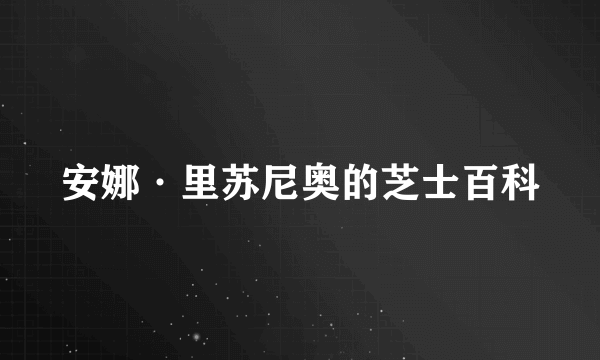 安娜·里苏尼奥的芝士百科